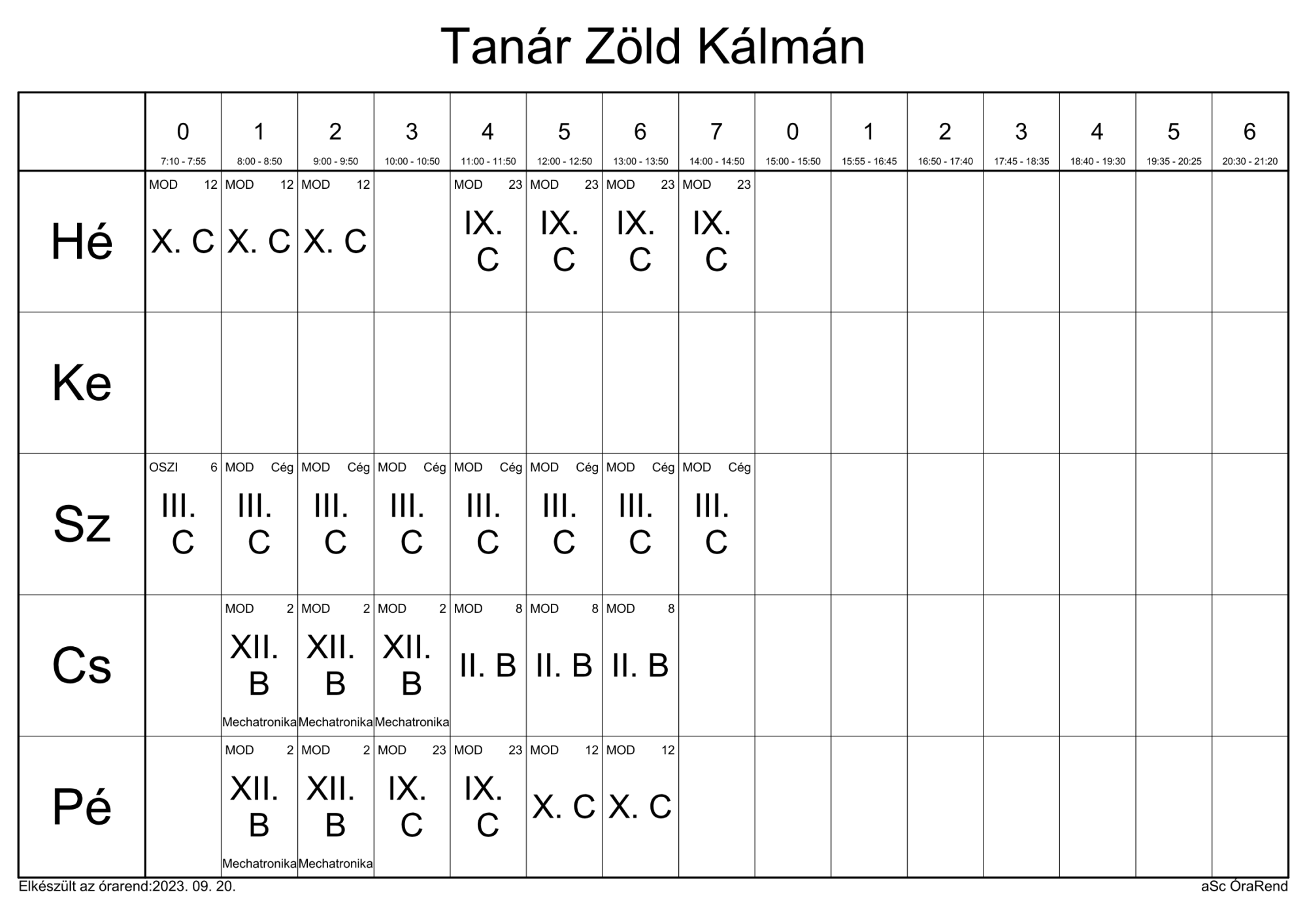 Tanár Zöld Kálmán

|  | 0 7:10 - 7:55 | 1 8:00 - 8:50 | 2 9:00 - 9:50 | 3 10:00 - 10:50 | 4 11:00 - 11:50 | 5 12:00 - 12:50 | 6 13:00 - 13:50 | 7 14:00 - 14:50 | 0 15:00 - 15:50 | 1 15:55 - 16:45 | 2 16:50 - 17:40 | 3 17:45 - 18:35 | 4 18:40 - 19:30 | 5 19:35 - 20:25 | 6 20:30 - 21:20 |
|---|---|---|---|---|---|---|---|---|---|---|---|---|---|---|---|
| Hé | MOD 12 X. C | MOD 12 X. C | MOD 12 X. C |  | MOD 23 IX. C | MOD 23 IX. C | MOD 23 IX. C | MOD 23 IX. C |  |  |  |  |  |  |  |
| Ke |  |  |  |  |  |  |  |  |  |  |  |  |  |  |  |
| Sz | OSZI 6 III. C | MOD Cég III. C | MOD Cég III. C | MOD Cég III. C | MOD Cég III. C | MOD Cég III. C | MOD Cég III. C | MOD Cég III. C |  |  |  |  |  |  |  |
| Cs |  | MOD 2 XII. B Mechatronika | MOD 2 XII. B Mechatronika | MOD 2 XII. B Mechatronika | MOD 8 II. B | MOD 8 II. B | MOD 8 II. B |  |  |  |  |  |  |  |  |
| Pé |  | MOD 2 XII. B Mechatronika | MOD 2 XII. B Mechatronika | MOD 23 IX. C | MOD 23 IX. C | MOD 12 X. C | MOD 12 X. C |  |  |  |  |  |  |  |  |

Elkészült az órarend:2023. 09. 20.

aSc ÓraRend